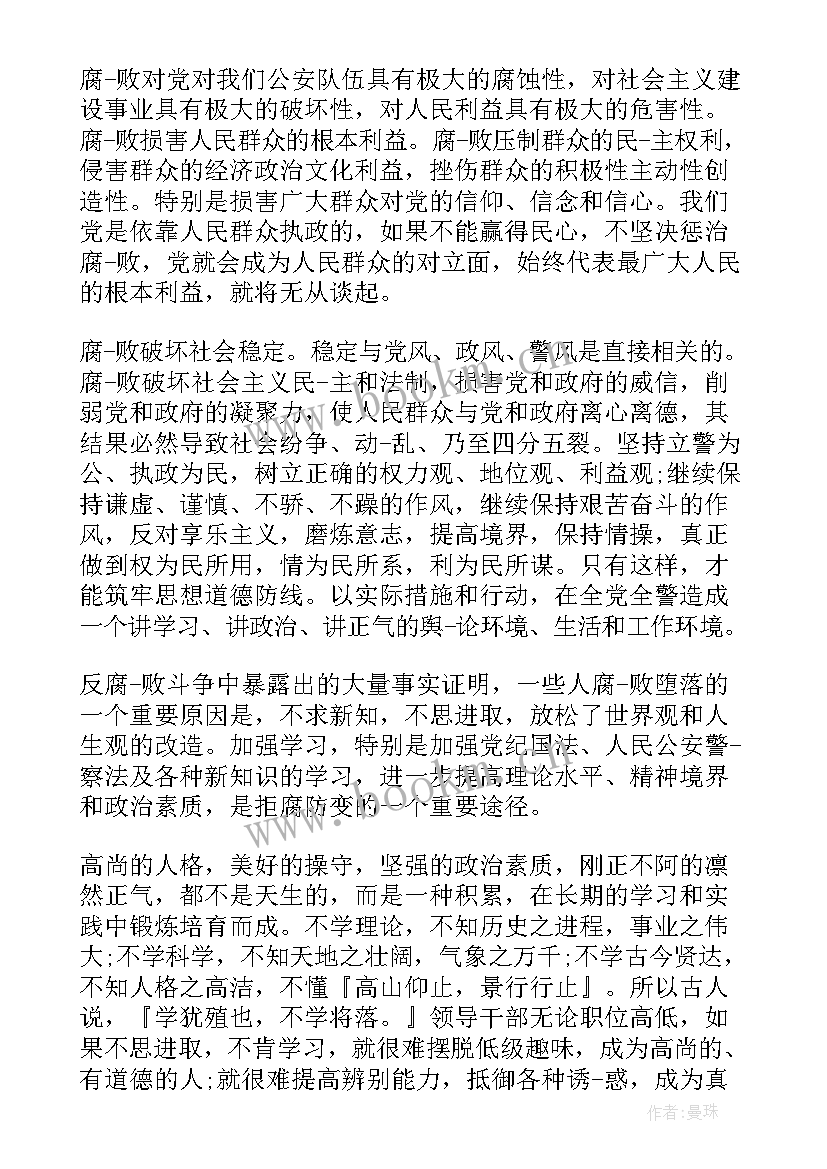 腐-败对党对我们公安队伍具有极大的腐蚀性，对社会主义建设事业具有极大的破坏性，对人民利益具有极大的危害性。腐-败损害人民群众的根本利益。腐-败压制群众的民-主权利，侵害群众的经济政治文化利益，挫伤群众的积极性主动性创造性。特别是损害广大群众对党的信仰、信念和信心。我们党是依靠人民群众执政的，如果不能赢得民心，不坚决惩治腐-败，党就会成为人民群众的对立面，始终代表最广大人民的根本利益，就将无从谈起。

腐-败破坏社会稳定。稳定与党风、政风、警风是直接相关的。腐-败破坏社会主义民-主和法制，损害党和政府的威信，削弱党和政府的凝聚力，使人民群众与党和政府离心离德，其结果必然导致社会纷争、动-乱、乃至四分五裂。坚持立警为公、执政为民，树立正确的权力观、地位观、利益观;继续保持谦虚、谨慎、不骄、不躁的作风，继续保持艰苦奋斗的作风，反对享乐主义，磨炼意志，提高境界，保持情操，真正做到权为民所用，情为民所系，利为民所谋。只有这样，才能筑牢思想道德防线。以实际措施和行动，在全党全警造成一个讲学习、讲政治、讲正气的舆-论环境、生活和工作环境。

反腐-败斗争中暴露出的大量事实证明，一些人腐-败堕落的一个重要原因是，不求新知，不思进取，放松了世界观和人生观的改造。加强学习，特别是加强党纪国法、人民公安警-察法及各种新知识的学习，进一步提高理论水平、精神境界和政治素质，是拒腐防变的一个重要途径。

高尚的人格，美好的操守，坚强的政治素质，刚正不阿的凛然正气，都不是天生的，而是一种积累，在长期的学习和实践中锻炼培育而成。不学理论，不知历史之进程，事业之伟大;不学科学，不知天地之壮阔，气象之万千;不学古今贤达，不知人格之高洁，不懂『高山仰止，景行行止』。所以古人说，『学犹殖也，不学将落。』领导干部无论职位高低，如果不思进取，不肯学习，就很难摆脱低级趣味，成为高尚的、有道德的人;就很难提高辨别能力，抵御各种诱-惑，成为真

作者：曼珠